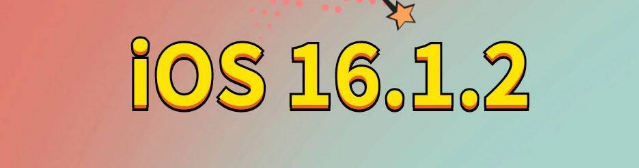 iOS 16.1.2